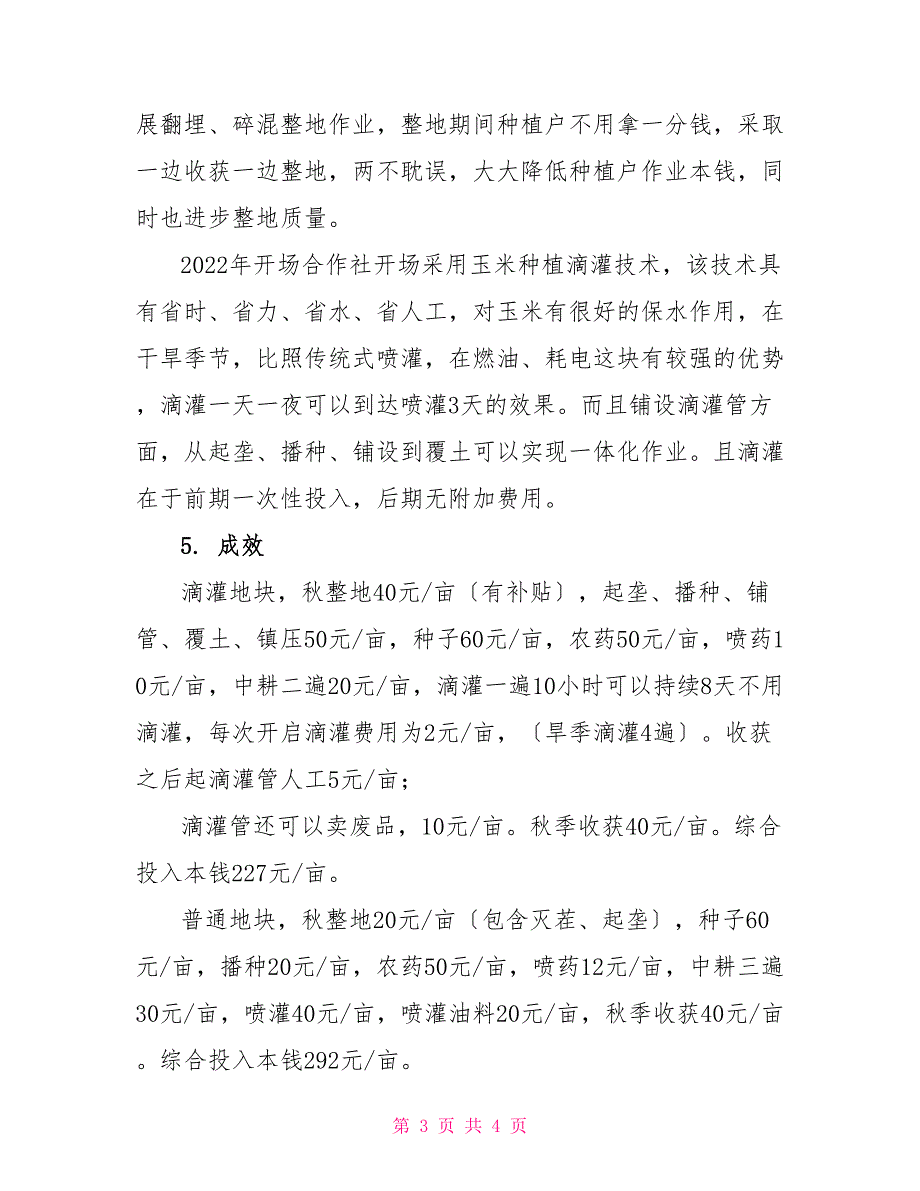 展翻埋、碎混整地作业，整地期间种植户不用拿一分钱，采取一边收获一边整地，两不耽误，大大降低种植户作业本钱，同时也进步整地质量。

2022年开场合作社开场采用玉米种植滴灌技术，该技术具有省时、省力、省水、省人工，对玉米有很好的保水作用，在干旱季节，比照传统式喷灌，在燃油、耗电这块有较强的优势，滴灌一天一夜可以到达喷灌3天的效果。而且铺设滴灌管方面，从起垄、播种、铺设到覆土可以实现一体化作业。且滴灌在于前期一次性投入，后期无附加费用。

5. 成效

滴灌地块，秋整地40元/亩〔有补贴〕，起垄、播种、铺管、覆土、镇压50元/亩，种子60元/亩，农药50元/亩，喷药10元/亩，中耕二遍20元/亩，滴灌一遍10小时可以持续8天不用滴灌，每次开启滴灌费用为2元/亩，〔旱季滴灌4遍〕。收获之后起滴灌管人工5元/亩；

滴灌管还可以卖废品，10元/亩。秋季收获40元/亩。综合投入本钱227元/亩。

普通地块，秋整地20元/亩〔包含灭茬、起垄〕，种子60元/亩，播种20元/亩，农药50元/亩，喷药12元/亩，中耕三遍30元/亩，喷灌40元/亩，喷灌油料20元/亩，秋季收获40元/亩。综合投入本钱292元/亩。

第 3 页 共 4 页